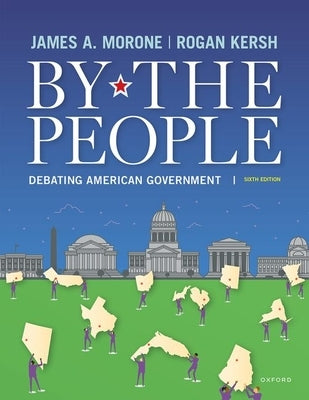 JAMES A. MORONE | ROGAN KERSH

BY THE PEOPLE

DEBATING AMERICAN GOVERNMENT | SIXTH EDITION

OXFORD